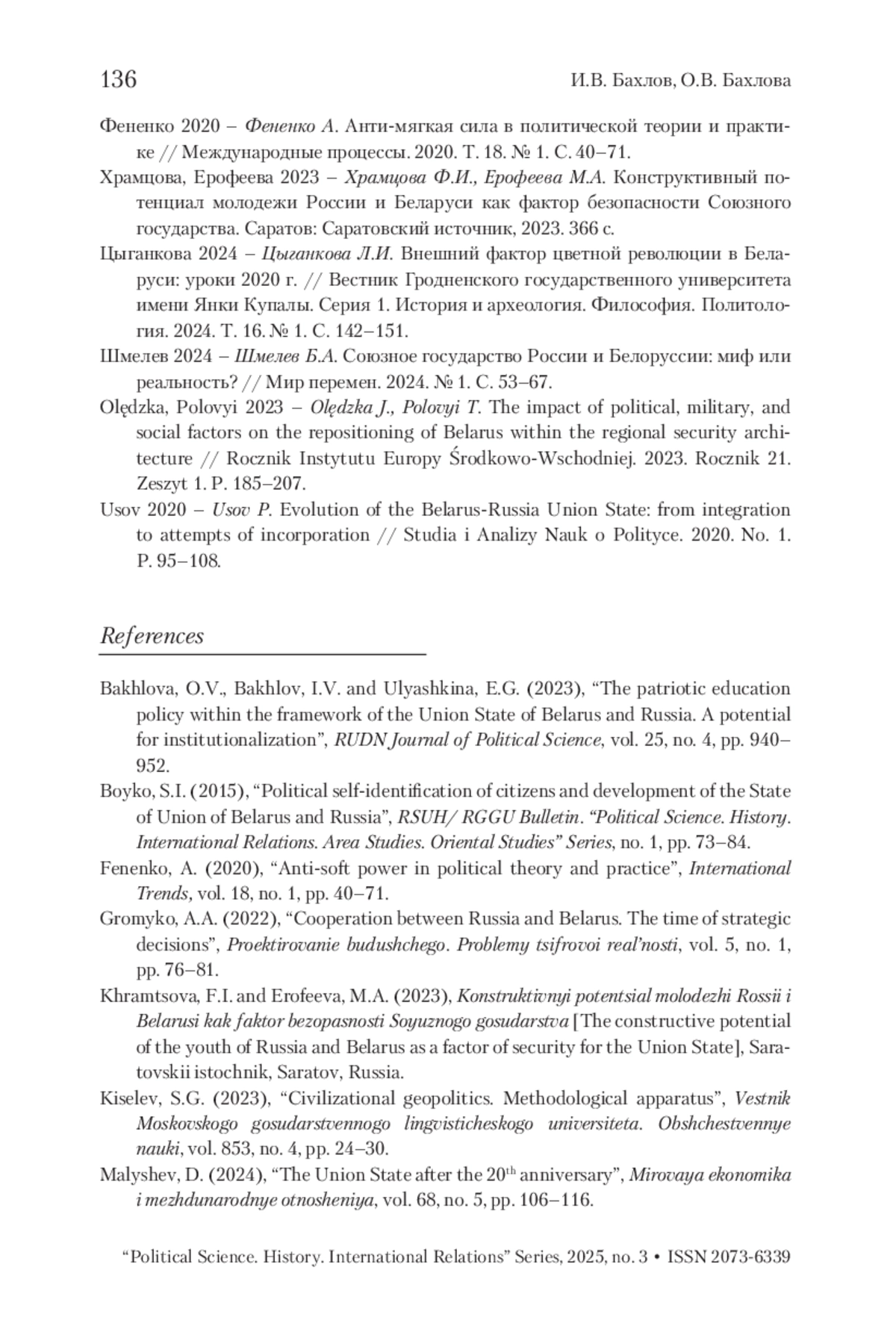 136 И.В. Бахлов, О.В. Бахлова

Фененко 2020 – Фененко А. Анти-мягкая сила в политической теории и практике // Международные процессы. 2020. Т. 18. № 1. С. 40–71.

Храмцова, Ерофеева 2023 – Храмцова Ф.И., Ерофеева М.А. Конструктивный потенциал молодежи России и Беларуси как фактор безопасности Союзного государства. Саратов: Саратовский источник, 2023. 366 с.

Цыганкова 2024 – Цыганкова Л.И. Внешний фактор цветной революции в Беларуси: уроки 2020 г. // Вестник Гродненского государственного университета имени Янки Купалы. Серия 1. История и археология. Философия. Политология. 2024. Т. 16. № 1. С. 142–151.

Шмелев 2024 – Шмелев Б.А. Союзное государство России и Белоруссии: миф или реальность? // Мир перемен. 2024. № 1. С. 53–67.

Olędzka, Polovyi 2023 – Olędzka J., Polovyi T. The impact of political, military, and social factors on the repositioning of Belarus within the regional security architecture // Rocznik Instytutu Europy Środkowo-Wschodniej. 2023. Rocznik 21. Zeszyt 1. P. 185–207.

Usov 2020 – Usov P. Evolution of the Belarus-Russia Union State: from integration to attempts of incorporation // Studia i Analizy Nauk o Polityce. 2020. No. 1. P. 95–108.

References

Bakhlova, O.V., Bakhlov, I.V. and Ulyashkina, E.G. (2023), “The patriotic education policy within the framework of the Union State of Belarus and Russia. A potential for institutionalization”, RUDN Journal of Political Science, vol. 25, no. 4, pp. 940–952.

Boyko, S.I. (2015), “Political self-identification of citizens and development of the State of Union of Belarus and Russia”, RSUH/ RGGU Bulletin. “Political Science. History. International Relations. Area Studies. Oriental Studies” Series, no. 1, pp. 73–84.

Fenenko, A. (2020), “Anti-soft power in political theory and practice”, International Trends, vol. 18, no. 1, pp. 40–71.

Gromyko, A.A. (2022), “Cooperation between Russia and Belarus. The time of strategic decisions”, Proektirovanie budushchego. Problemy tsifrovoi real’nosti, vol. 5, no. 1, pp. 76–81.

Khramtsova, F.I. and Erofeeva, M.A. (2023), Konstruktivnyi potentsial molodezhi Rossii i Belarusi kak faktor bezopasnosti Soyuznogo gosudarstva [The constructive potential of the youth of Russia and Belarus as a factor of security for the Union State], Saratovskii istochnik, Saratov, Russia.

Kiselev, S.G. (2023), “Civilizational geopolitics. Methodological apparatus”, Vestnik Moskovskogo gosudarstvennogo lingvisticheskogo universiteta. Obshchestvennye nauki, vol. 853, no. 4, pp. 24–30.

Malyshev, D. (2024), “The Union State after the 20$^{th}$ anniversary”, Mirovaya ekonomika i mezhdunarodnye otnosheniya, vol. 68, no. 5, pp. 106–116.

“Political Science. History. International Relations” Series, 2025, no. 3 • ISSN 2073-6339